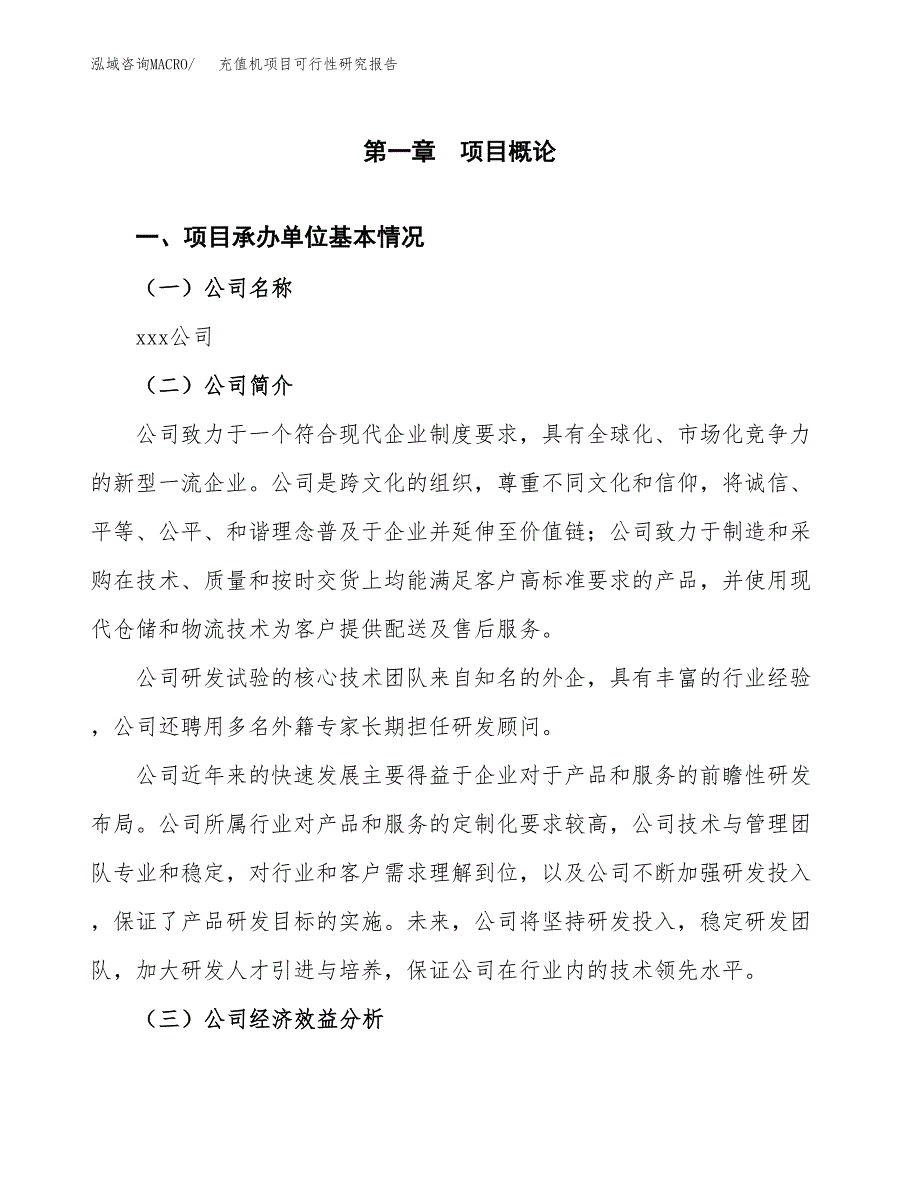 泓域咨询MACRO/　充值机项目可行性研究报告

第一章　项目概论

一、项目承办单位基本情况

（一）公司名称

xxx公司

（二）公司简介

公司致力于一个符合现代企业制度要求，具有全球化、市场化竞争力的新型一流企业。公司是跨文化的组织，尊重不同文化和信仰，将诚信、平等、公平、和谐理念普及于企业并延伸至价值链；公司致力于制造和采购在技术、质量和按时交货上均能满足客户高标准要求的产品，并使用现代仓储和物流技术为客户提供配送及售后服务。

公司研发试验的核心技术团队来自知名的外企，具有丰富的行业经验，公司还聘用多名外籍专家长期担任研发顾问。

公司近年来的快速发展主要得益于企业对于产品和服务的前瞻性研发布局。公司所属行业对产品和服务的定制化要求较高，公司技术与管理团队专业和稳定，对行业和客户需求理解到位，以及公司不断加强研发投入，保证了产品研发目标的实施。未来，公司将坚持研发投入，稳定研发团队，加大研发人才引进与培养，保证公司在行业内的技术领先水平。

（三）公司经济效益分析